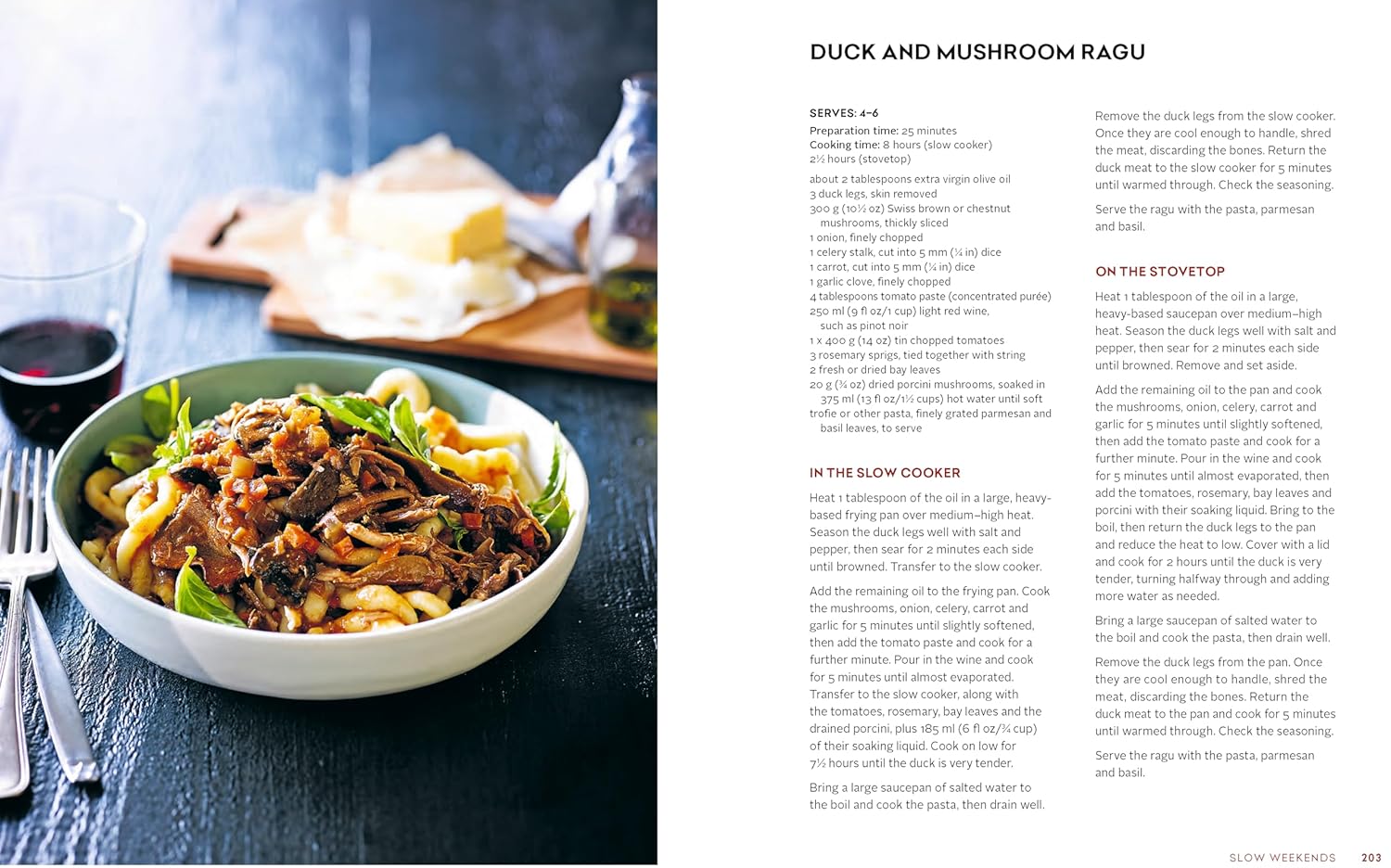 DUCK AND MUSHROOM RAGU

SERVES: 4–6

Preparation time: 25 minutes
Cooking time: 8 hours (slow cooker)
2½ hours (stovetop)

about 2 tablespoons extra virgin olive oil
3 duck legs, skin removed
300 g (10½ oz) Swiss brown or chestnut mushrooms, thickly sliced
1 onion, finely chopped
1 celery stalk, cut into 5 mm (¼ in) dice
1 carrot, cut into 5 mm (¼ in) dice
1 garlic clove, finely chopped
4 tablespoons tomato paste (concentrated purée)
250 ml (9 fl oz/1 cup) light red wine, such as pinot noir
1 x 400 g (14 oz) tin chopped tomatoes
3 rosemary sprigs, tied together with string
2 fresh or dried bay leaves
20 g (¾ oz) dried porcini mushrooms, soaked in 375 ml (13 fl oz/1½ cups) hot water until soft
trofie or other pasta, finely grated parmesan and basil leaves, to serve

IN THE SLOW COOKER

Heat 1 tablespoon of the oil in a large, heavy-based frying pan over medium–high heat. Season the duck legs well with salt and pepper, then sear for 2 minutes each side until browned. Transfer to the slow cooker.

Add the remaining oil to the frying pan. Cook the mushrooms, onion, celery, carrot and garlic for 5 minutes until slightly softened, then add the tomato paste and cook for a further minute. Pour in the wine and cook for 5 minutes until almost evaporated. Transfer to the slow cooker, along with the tomatoes, rosemary, bay leaves and the drained porcini, plus 185 ml (6 fl oz/¾ cup) of their soaking liquid. Cook on low for 7½ hours until the duck is very tender.

Bring a large saucepan of salted water to the boil and cook the pasta, then drain well.

Remove the duck legs from the slow cooker. Once they are cool enough to handle, shred the meat, discarding the bones. Return the duck meat to the slow cooker for 5 minutes until warmed through. Check the seasoning.

Serve the ragu with the pasta, parmesan and basil.

ON THE STOVETOP

Heat 1 tablespoon of the oil in a large, heavy-based saucepan over medium–high heat. Season the duck legs well with salt and pepper, then sear for 2 minutes each side until browned. Remove and set aside.

Add the remaining oil to the pan and cook the mushrooms, onion, celery, carrot and garlic for 5 minutes until slightly softened, then add the tomato paste and cook for a further minute. Pour in the wine and cook for 5 minutes until almost evaporated, then add the tomatoes, rosemary, bay leaves and porcini with their soaking liquid. Bring to the boil, then return the duck legs to the pan and reduce the heat to low. Cover with a lid and cook for 2 hours until the duck is very tender, turning halfway through and adding more water as needed.

Bring a large saucepan of salted water to the boil and cook the pasta, then drain well.

Remove the duck legs from the pan. Once they are cool enough to handle, shred the meat, discarding the bones. Return the duck meat to the pan and cook for 5 minutes until warmed through. Check the seasoning.

Serve the ragu with the pasta, parmesan and basil.

SLOW WEEKENDS 203